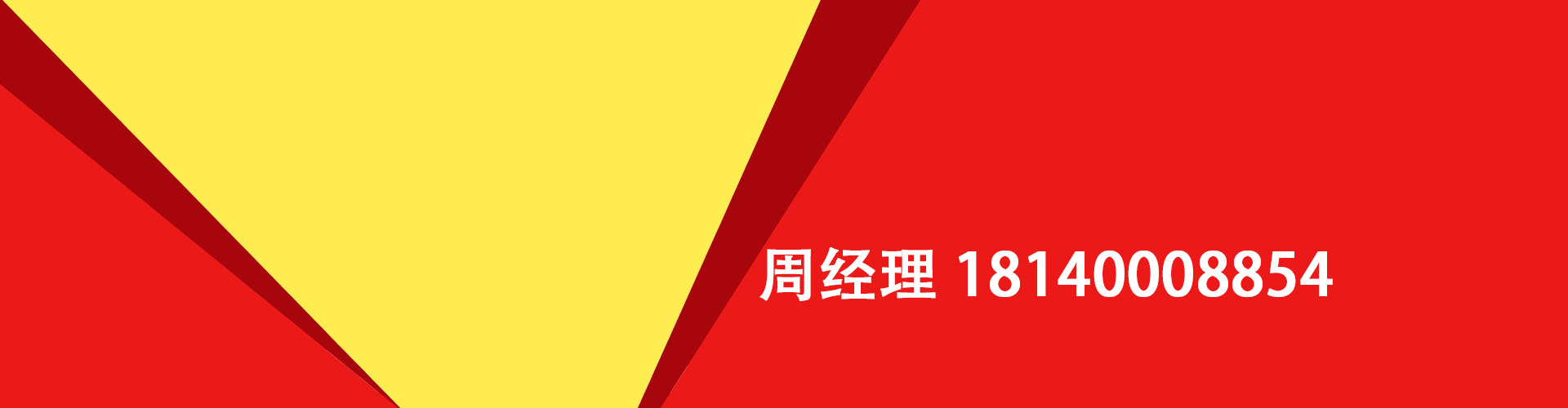 周经理 18140008854